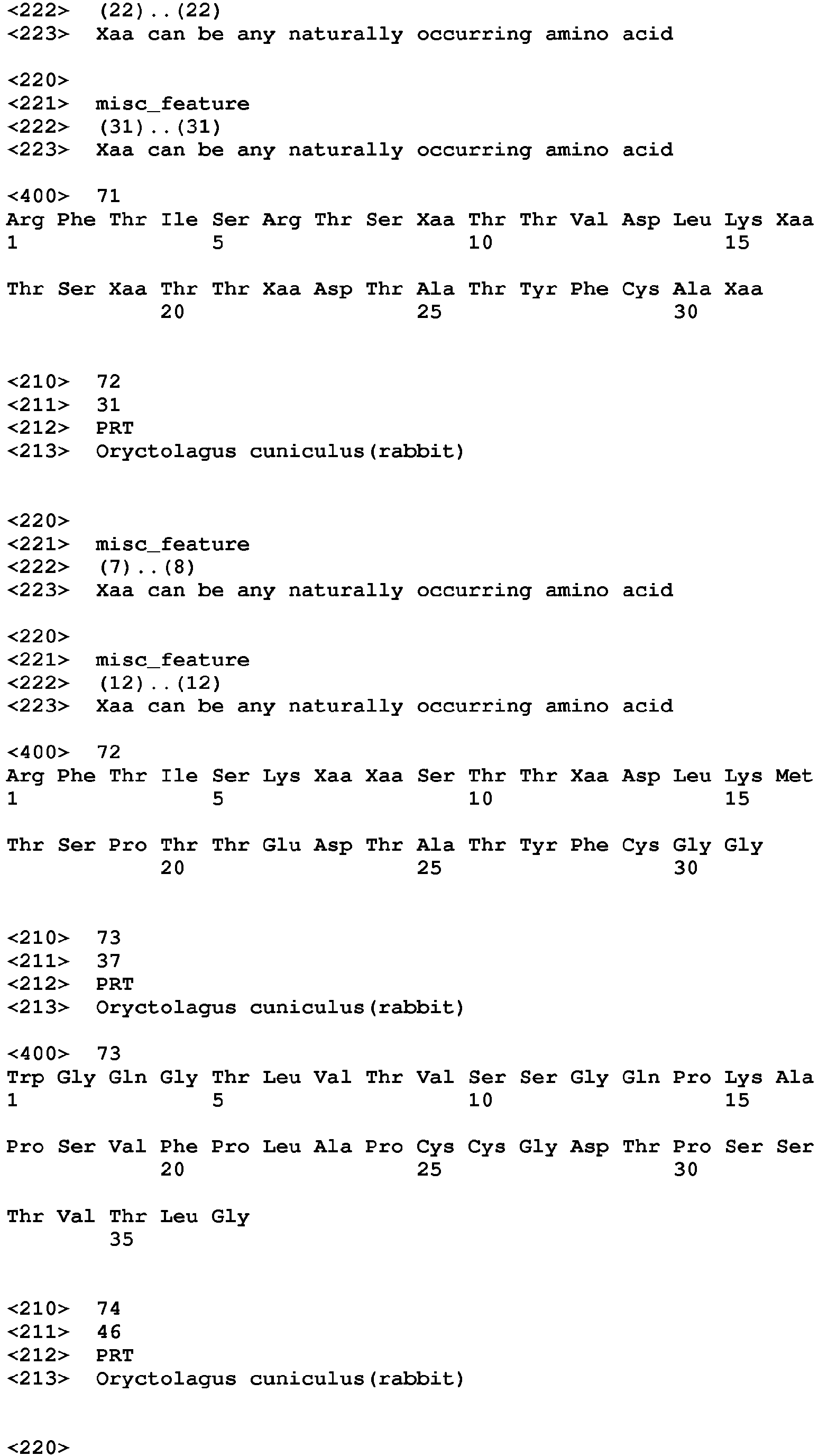 <222> (22)..(22)
<223> Xaa can be any naturally occurring amino acid

<220>
<221> misc_feature
<222> (31)..(31)
<223> Xaa can be any naturally occurring amino acid

<400> 71
Arg Phe Thr Ile Ser Arg Thr Ser Xaa Thr Thr Val Asp Leu Lys Xaa
1 5 10 15

Thr Ser Xaa Thr Thr Xaa Asp Thr Ala Thr Tyr Phe Cys Ala Xaa
20 25 30

<210> 72
<211> 31
<212> PRT
<213> Oryctolagus cuniculus(rabbit)

<220>
<221> misc_feature
<222> (7)..(8)
<223> Xaa can be any naturally occurring amino acid

<220>
<221> misc_feature
<222> (12)..(12)
<223> Xaa can be any naturally occurring amino acid

<400> 72
Arg Phe Thr Ile Ser Lys Xaa Xaa Ser Thr Thr Xaa Asp Leu Lys Met
1 5 10 15

Thr Ser Pro Thr Thr Glu Asp Thr Ala Thr Tyr Phe Cys Gly Gly
20 25 30

<210> 73
<211> 37
<212> PRT
<213> Oryctolagus cuniculus(rabbit)

<400> 73
Trp Gly Gln Gly Thr Leu Val Thr Val Ser Ser Gly Gln Pro Lys Ala
1 5 10 15

Pro Ser Val Phe Pro Leu Ala Pro Cys Cys Gly Asp Thr Pro Ser Ser
20 25 30

Thr Val Thr Leu Gly
35

<210> 74
<211> 46
<212> PRT
<213> Oryctolagus cuniculus(rabbit)

<220>